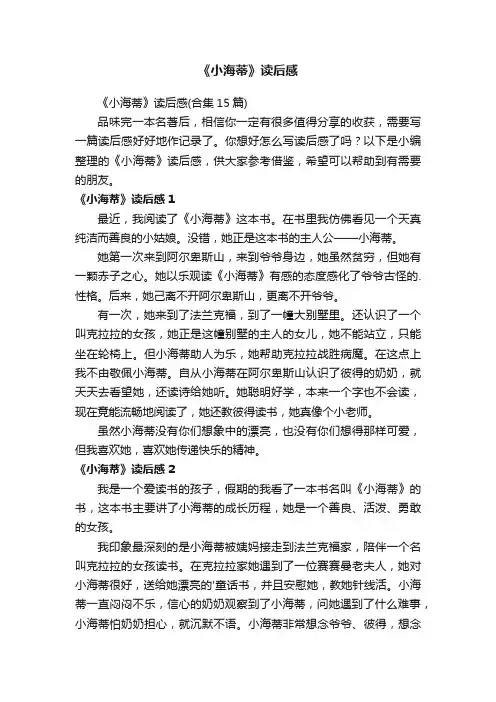 《小海蒂》读后感

《小海蒂》读后感(合集 15 篇)

品味完一本名著后，相信你一定有很多值得分享的收获，需要写一篇读后感好好地作记录了。你想好怎么写读后感了吗？以下是小编整理的《小海蒂》读后感，供大家参考借鉴，希望可以帮助到有需要的朋友。

《小海蒂》读后感 1

最近，我阅读了《小海蒂》这本书。在书里我仿佛看见一个天真纯洁而善良的小姑娘。没错，她正是这本书的主人公——小海蒂。

她第一次来到阿尔卑斯山，来到爷爷身边，她虽然贫穷，但她有一颗赤子之心。她以乐观读《小海蒂》有感的态度感化了爷爷古怪的.性格。后来，她已离不开阿尔卑斯山，更离不开爷爷。

有一次，她来到了法兰克福，到了一幢大别墅里。还认识了一个叫克拉拉的女孩，她正是这幢别墅的主人的女儿，她不能站立，只能坐在轮椅上。但小海蒂助人为乐，她帮助克拉拉战胜病魔。在这点上我不由敬佩小海蒂。自从小海蒂在阿尔卑斯山认识了彼得的奶奶，就天天去看望她，还读诗给她听。她聪明好学，本来一个字也不会读，现在竟能流畅地阅读了，她还教彼得读书，她真像个小老师。

虽然小海蒂没有你们想象中的漂亮，也没有你们想得那样可爱，但我喜欢她，喜欢她传递快乐的精神。

《小海蒂》读后感 2

我是一个爱读书的孩子，假期的我看了一本书名叫《小海蒂》的书，这本书主要讲了小海蒂的成长历程，她是一个善良、活泼、勇敢的女孩。

我印象最深刻的是小海蒂被姨妈接走到法兰克福家，陪伴一个名叫克拉拉的女孩读书。在克拉拉家她遇到了一位赛赛曼老夫人，她对小海蒂很好，送给她漂亮的'童话书，并且安慰她，教她针线活。小海蒂一直闷闷不乐，信心的奶奶观察到了小海蒂，问她遇到了什么难事，小海蒂怕奶奶担心，就沉默不语。小海蒂非常想念爷爷、彼得，想念